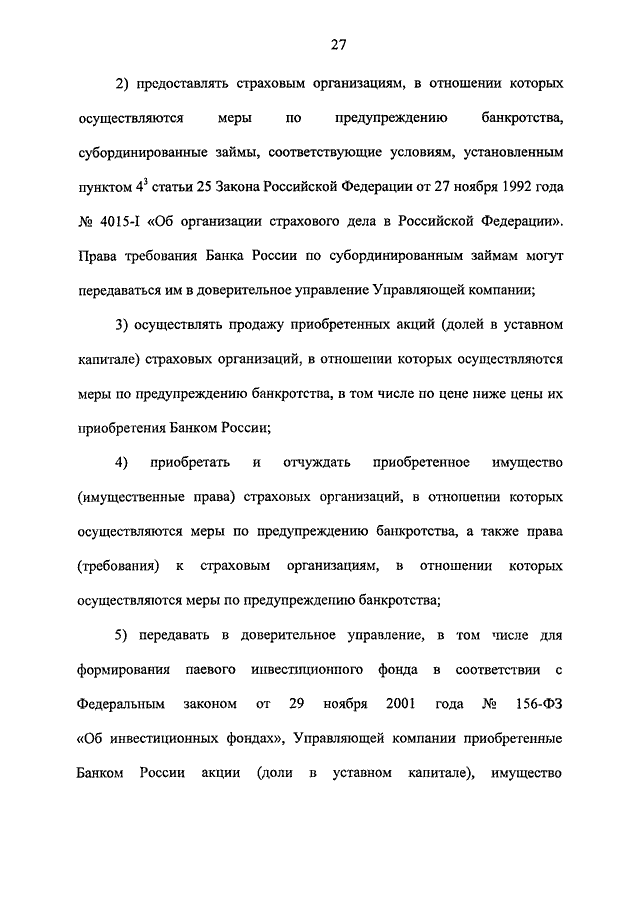 27

2) предоставлять страховым организациям, в отношении которых осуществляются меры по предупреждению банкротства, субординированные займы, соответствующие условиям, установленным пунктом $4^3$ статьи 25 Закона Российской Федерации от 27 ноября 1992 года № 4015-I «Об организации страхового дела в Российской Федерации». Права требования Банка России по субординированным займам могут передаваться им в доверительное управление Управляющей компании;

3) осуществлять продажу приобретенных акций (долей в уставном капитале) страховых организаций, в отношении которых осуществляются меры по предупреждению банкротства, в том числе по цене ниже цены их приобретения Банком России;

4) приобретать и отчуждать приобретенное имущество (имущественные права) страховых организаций, в отношении которых осуществляются меры по предупреждению банкротства, а также права (требования) к страховым организациям, в отношении которых осуществляются меры по предупреждению банкротства;

5) передавать в доверительное управление, в том числе для формирования паевого инвестиционного фонда в соответствии с Федеральным законом от 29 ноября 2001 года № 156-ФЗ «Об инвестиционных фондах», Управляющей компании приобретенные Банком России акции (доли в уставном капитале), имущество